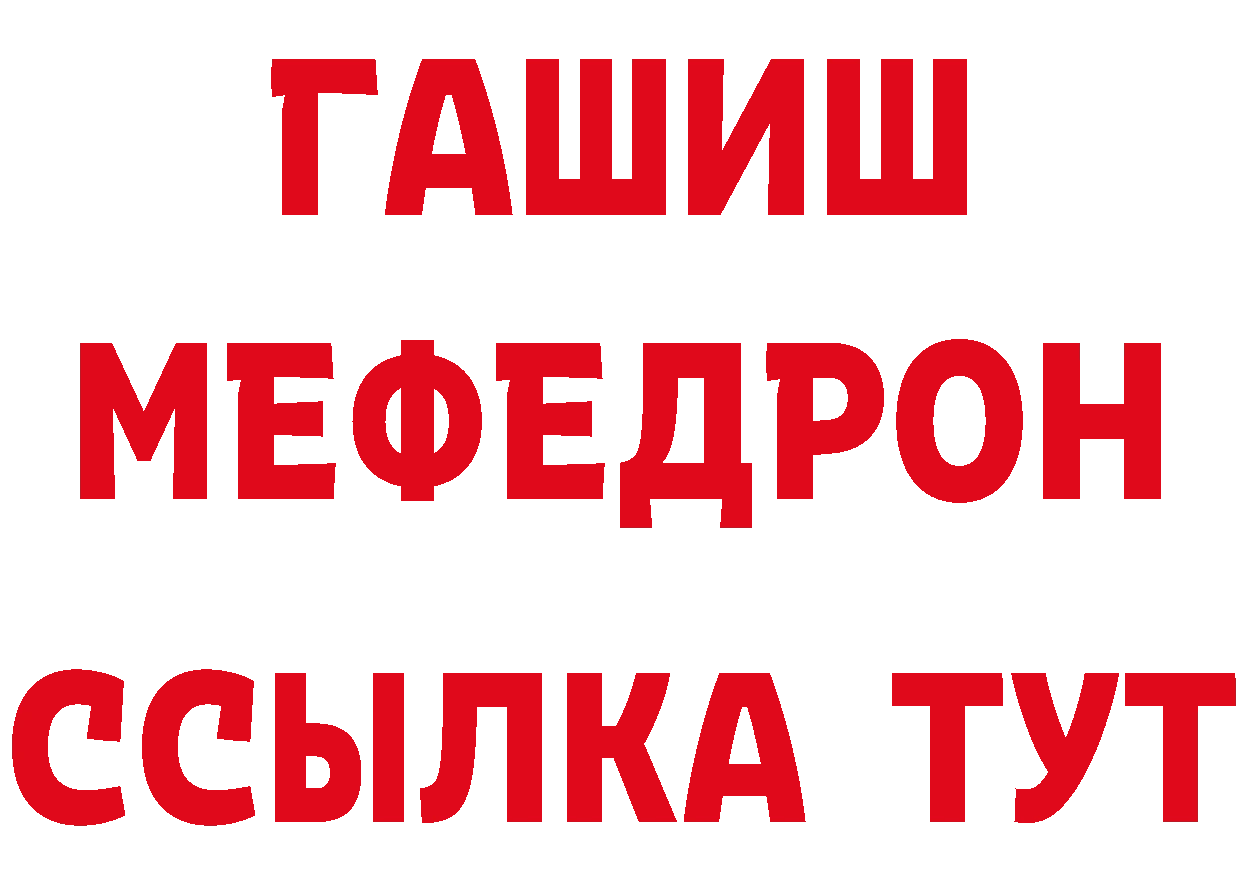 ГАШИШ
МЕФЕДРОН
ССЫЛКА ТУТ